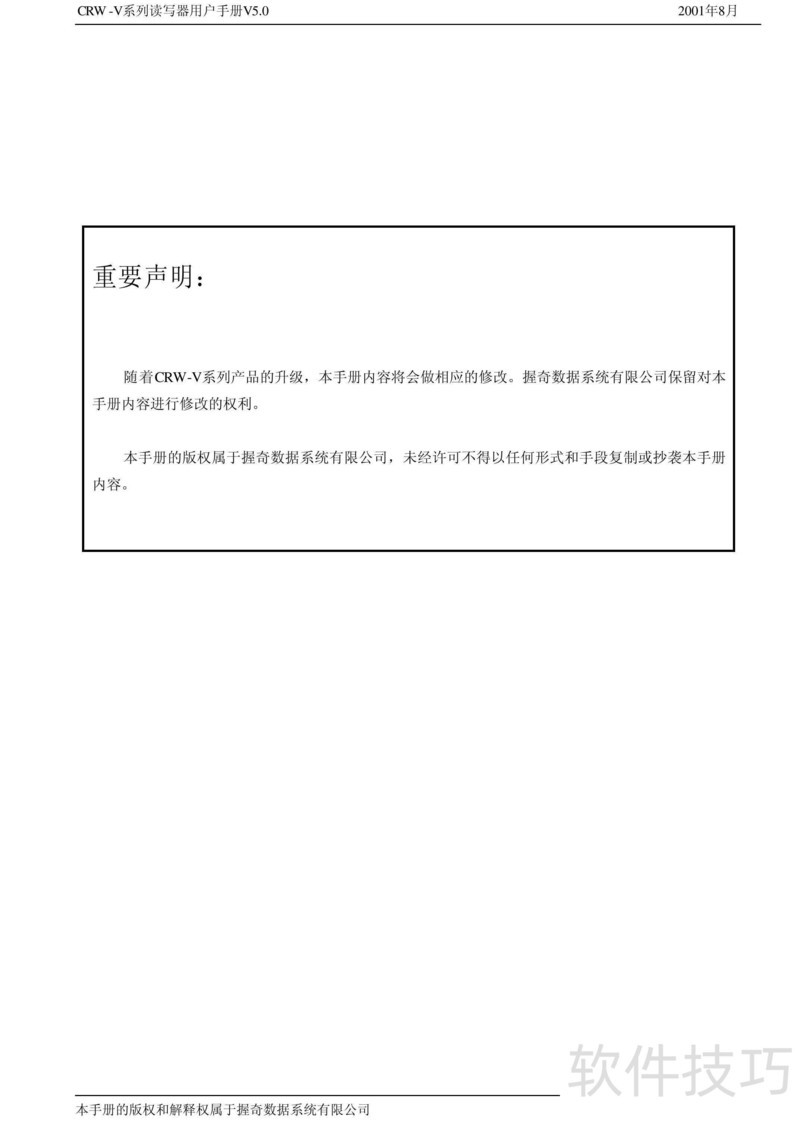 CRW -V系列读写器用户手册V5.0 2001年8月

重要声明：

随着CRW-V系列产品的升级，本手册内容将会做相应的修改。握奇数据系统有限公司保留对本手册内容进行修改的权利。

本手册的版权属于握奇数据系统有限公司，未经许可不得以任何形式和手段复制或抄袭本手册内容。

软件技巧

本手册的版权和解释权属于握奇数据系统有限公司